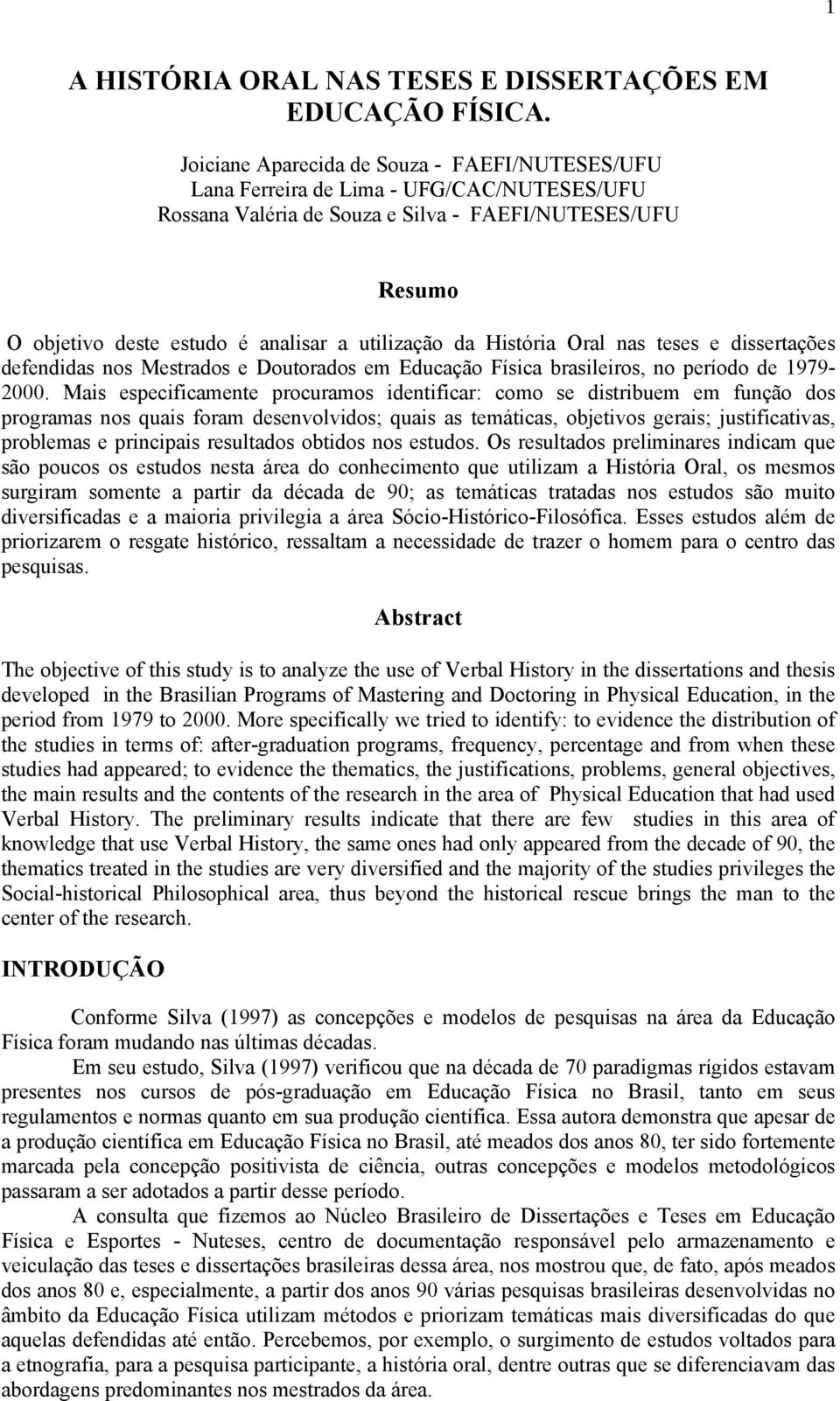 1

A HISTÓRIA ORAL NAS TESES E DISSERTAÇÕES EM EDUCAÇÃO FÍSICA.

Joiciane Aparecida de Souza - FAEFI/NUTESES/UFU
Lana Ferreira de Lima - UFG/CAC/NUTESES/UFU
Rossana Valéria de Souza e Silva - FAEFI/NUTESES/UFU

Resumo

O objetivo deste estudo é analisar a utilização da História Oral nas teses e dissertações defendidas nos Mestrados e Doutorados em Educação Física brasileiros, no período de 1979-2000. Mais especificamente procuramos identificar: como se distribuem em função dos programas nos quais foram desenvolvidos; quais as temáticas, objetivos gerais; justificativas, problemas e principais resultados obtidos nos estudos. Os resultados preliminares indicam que são poucos os estudos nesta área do conhecimento que utilizam a História Oral, os mesmos surgiram somente a partir da década de 90; as temáticas tratadas nos estudos são muito diversificadas e a maioria privilegia a área Sócio-Histórico-Filosófica. Esses estudos além de priorizarem o resgate histórico, ressaltam a necessidade de trazer o homem para o centro das pesquisas.

Abstract

The objective of this study is to analyze the use of Verbal History in the dissertations and thesis developed in the Brasilian Programs of Mastering and Doctoring in Physical Education, in the period from 1979 to 2000. More specifically we tried to identify: to evidence the distribution of the studies in terms of: after-graduation programs, frequency, percentage and from when these studies had appeared; to evidence the thematics, the justifications, problems, general objectives, the main results and the contents of the research in the area of Physical Education that had used Verbal History. The preliminary results indicate that there are few studies in this area of knowledge that use Verbal History, the same ones had only appeared from the decade of 90, the thematics treated in the studies are very diversified and the majority of the studies privileges the Social-historical Philosophical area, thus beyond the historical rescue brings the man to the center of the research.

INTRODUÇÃO

Conforme Silva (1997) as concepções e modelos de pesquisas na área da Educação Física foram mudando nas últimas décadas.

Em seu estudo, Silva (1997) verificou que na década de 70 paradigmas rígidos estavam presentes nos cursos de pós-graduação em Educação Física no Brasil, tanto em seus regulamentos e normas quanto em sua produção científica. Essa autora demonstra que apesar de a produção científica em Educação Física no Brasil, até meados dos anos 80, ter sido fortemente marcada pela concepção positivista de ciência, outras concepções e modelos metodológicos passaram a ser adotados a partir desse período.

A consulta que fizemos ao Núcleo Brasileiro de Dissertações e Teses em Educação Física e Esportes - Nuteses, centro de documentação responsável pelo armazenamento e veiculação das teses e dissertações brasileiras dessa área, nos mostrou que, de fato, após meados dos anos 80 e, especialmente, a partir dos anos 90 várias pesquisas brasileiras desenvolvidas no âmbito da Educação Física utilizam métodos e priorizam temáticas mais diversificadas do que aquelas defendidas até então. Percebemos, por exemplo, o surgimento de estudos voltados para a etnografia, para a pesquisa participante, a história oral, dentre outras que se diferenciavam das abordagens predominantes nos mestrados da área.